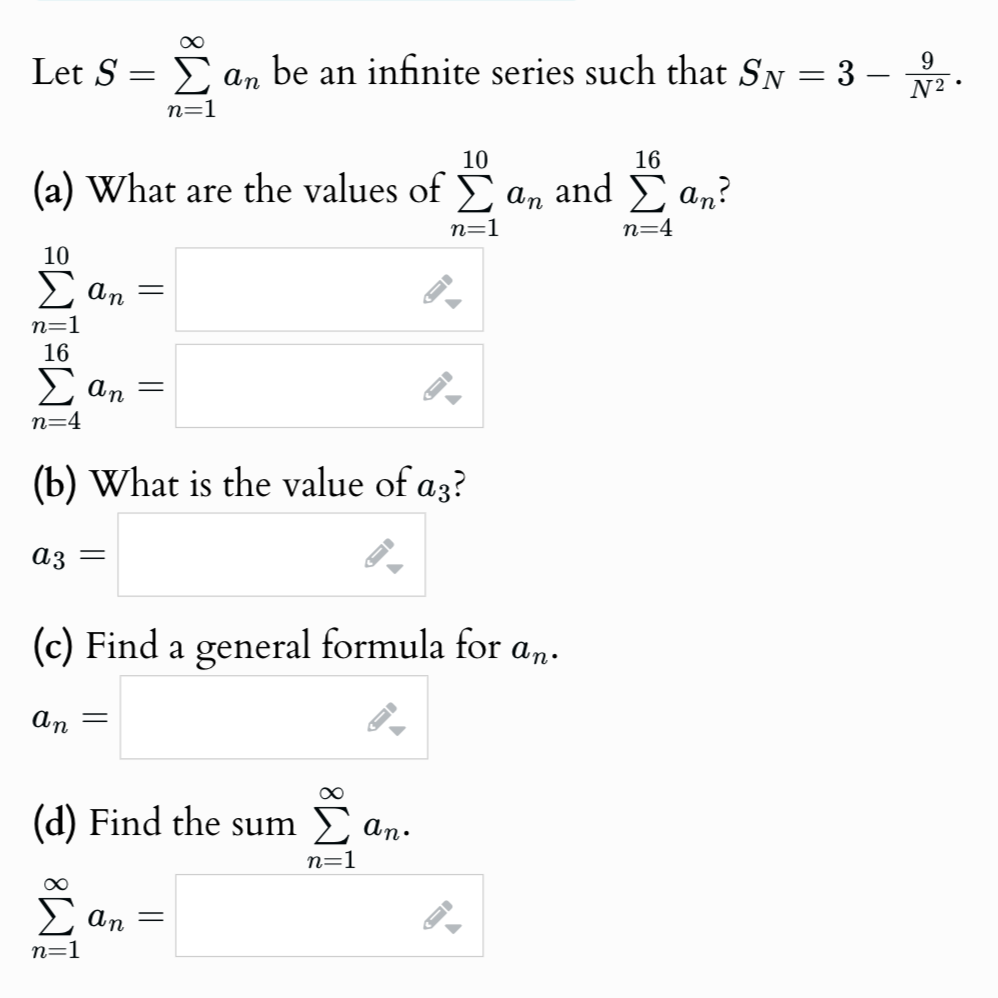 Let $S = \sum_{n=1}^{\infty} a_n$ be an infinite series such that $S_N = 3 - \frac{9}{N^2}$.

(a) What are the values of $\sum_{n=1}^{10} a_n$ and $\sum_{n=4}^{16} a_n$?

$\sum_{n=1}^{10} a_n =$

$\sum_{n=4}^{16} a_n =$

(b) What is the value of $a_3$?

$a_3 =$

(c) Find a general formula for $a_n$.

$a_n =$

(d) Find the sum $\sum_{n=1}^{\infty} a_n$.

$\sum_{n=1}^{\infty} a_n =$